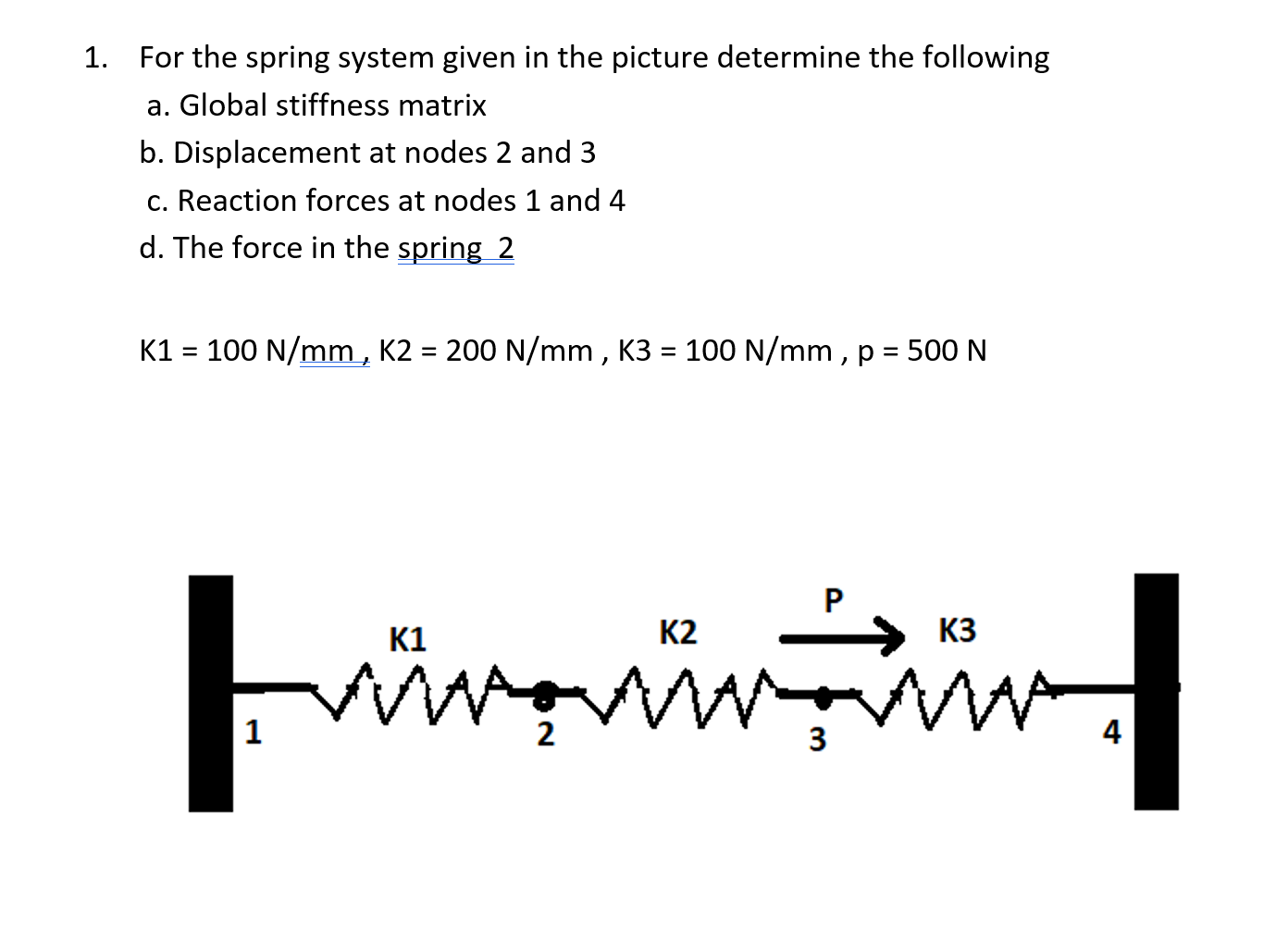 1. For the spring system given in the picture determine the following

a. Global stiffness matrix

b. Displacement at nodes 2 and 3

c. Reaction forces at nodes 1 and 4

d. The force in the spring 2

K1 = 100 N/mm , K2 = 200 N/mm , K3 = 100 N/mm , p = 500 N

P

K1

K2

K3

1

2

3

4